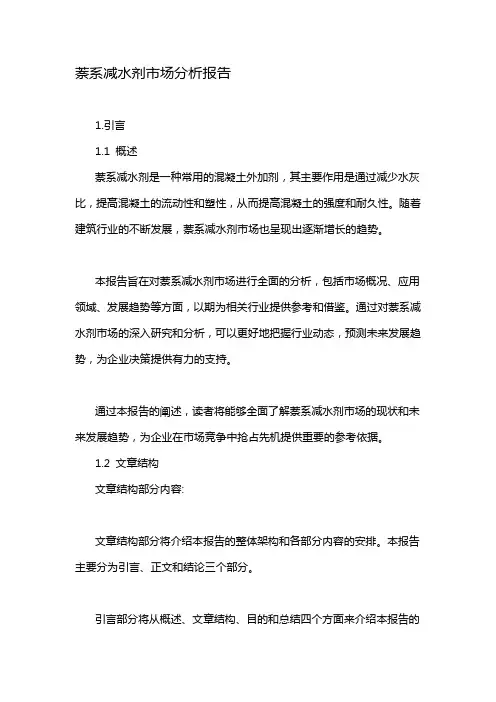 萘系减水剂市场分析报告

1.引言

1.1 概述

萘系减水剂是一种常用的混凝土外加剂，其主要作用是通过减少水灰比，提高混凝土的流动性和塑性，从而提高混凝土的强度和耐久性。随着建筑行业的不断发展，萘系减水剂市场也呈现出逐渐增长的趋势。

本报告旨在对萘系减水剂市场进行全面的分析，包括市场概况、应用领域、发展趋势等方面，以期为相关行业提供参考和借鉴。通过对萘系减水剂市场的深入研究和分析，可以更好地把握行业动态，预测未来发展趋势，为企业决策提供有力的支持。

通过本报告的阐述，读者将能够全面了解萘系减水剂市场的现状和未来发展趋势，为企业在市场竞争中抢占先机提供重要的参考依据。

1.2 文章结构

文章结构部分内容:

文章结构部分将介绍本报告的整体架构和各部分内容的安排。本报告主要分为引言、正文和结论三个部分。

引言部分将从概述、文章结构、目的和总结四个方面来介绍本报告的